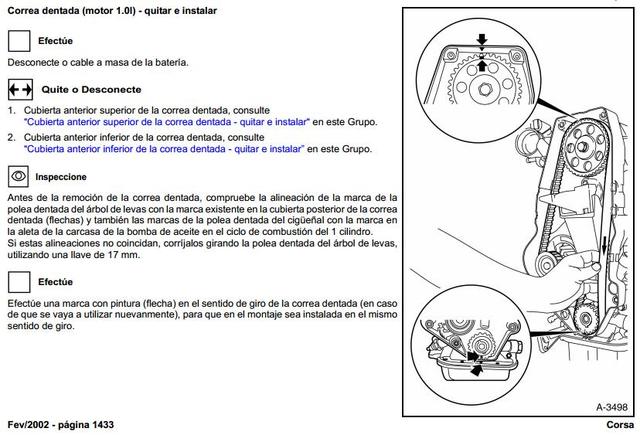 Correa dentada (motor 1.0l) - quitar e instalar

Efectúe

Desconecte o cable a masa de la batería.

Quite o Desconecte

1. Cubierta anterior superior de la correa dentada, consulte "Cubierta anterior superior de la correa dentada - quitar e instalar" en este Grupo.

2. Cubierta anterior inferior de la correa dentada, consulte "Cubierta anterior inferior de la correa dentada - quitar e instalar" en este Grupo.

Inspeccione

Antes de la remoción de la correa dentada, compruebe la alineación de la marca de la polea dentada del árbol de levas con la marca existente en la cubierta posterior de la correa dentada (flechas) y también las marcas de la polea dentada del cigüeñal con la marca en la aleta de la carcasa de la bomba de aceite en el ciclo de combustión del 1 cilindro.
Si estas alineaciones no coincidan, corríjalos girando la polea dentada del árbol de levas, utilizando una llave de 17 mm.

Efectúe

Efectúe una marca con pintura (flecha) en el sentido de giro de la correa dentada (en caso de que se vaya a utilizar nuevanmente), para que en el montaje sea instalada en el mismo sentido de giro.

A-3498

Fev/2002 - página 1433

Corsa